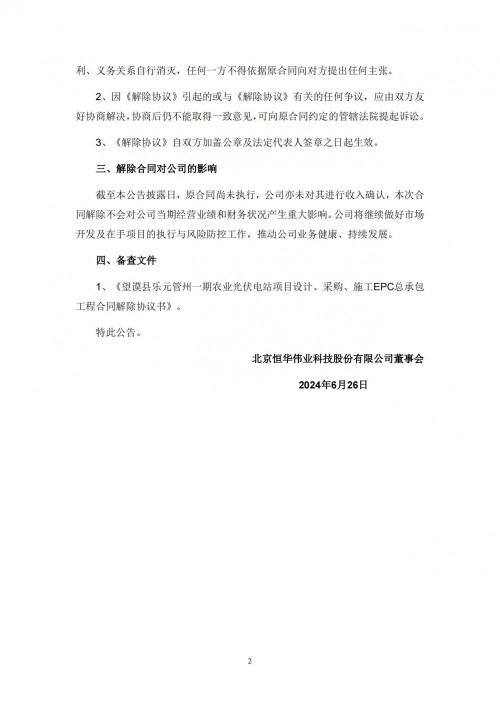 利、义务关系自行消灭，任何一方不得依据原合同向对方提出任何主张。

2、因《解除协议》引起的或与《解除协议》有关的任何争议，应由双方友好协商解决，协商后仍不能取得一致意见，可向原合同约定的管辖法院提起诉讼。

3、《解除协议》自双方加盖公章及法定代表人签章之日起生效。

三、解除合同对公司的影响

截至本公告披露日，原合同尚未执行，公司亦未对其进行收入确认，本次合同解除不会对公司当期经营业绩和财务状况产生重大影响。公司将继续做好市场开发及在手项目的执行与风险防控工作，推动公司业务健康、持续发展。

四、备查文件

1、《望谟县乐元管州一期农业光伏电站项目设计、采购、施工EPC总承包工程合同解除协议书》。

特此公告。

北京恒华伟业科技股份有限公司董事会

2024年6月26日

2